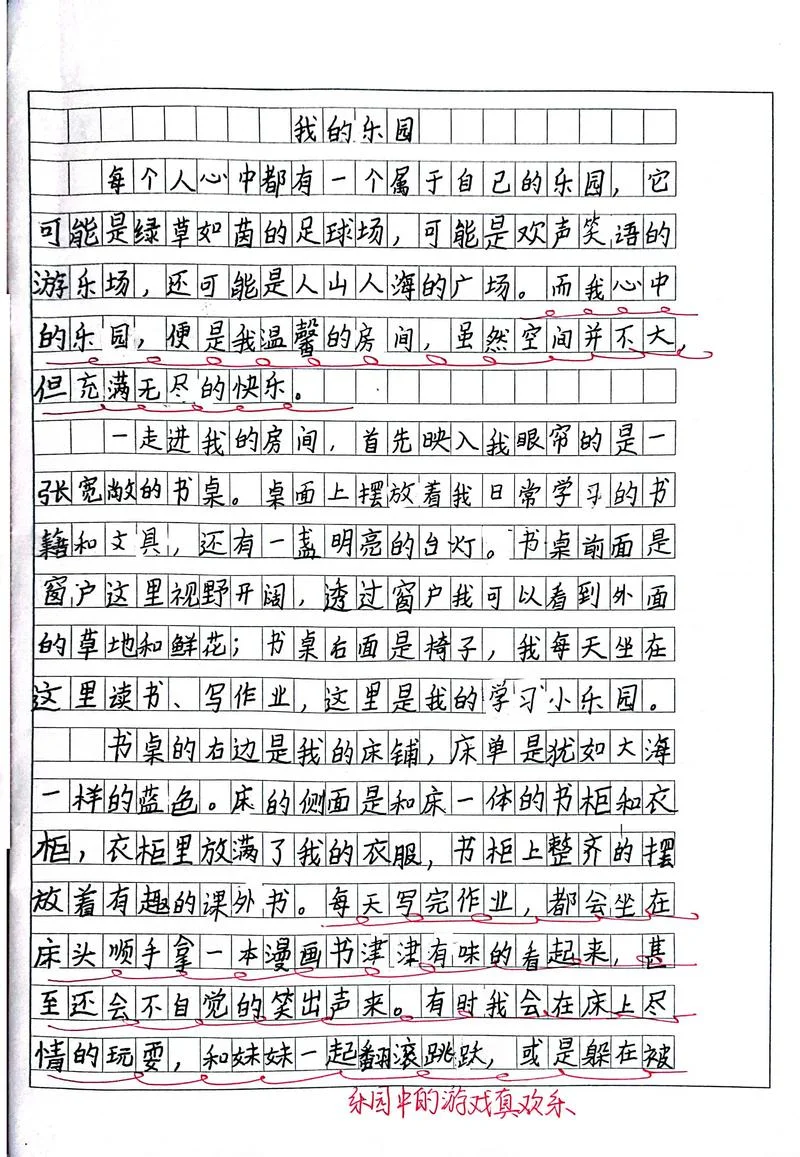 我的乐园

每个人心中都有一个属于自己的乐园，它可能是绿草如茵的足球场，可能是欢声笑语的游乐场，还可能是人山人海的广场。而我心中的乐园，便是我温馨的房间，虽然空间并不大，但充满无尽的快乐。

一走进我的房间，首先映入我眼帘的是一张宽敞的书桌。桌面上摆放着我日常学习的书籍和文具，还有一盏明亮的台灯。书桌前面是窗户这里视野开阔，透过窗户我可以看到外面的草地和鲜花；书桌右面是椅子，我每天坐在这里读书、写作业，这里是我的学习小乐园。

书桌的右边是我的床铺，床单是犹如大海一样的蓝色。床的侧面是和床一体的书柜和衣柜，衣柜里放满了我的衣服，书柜上整齐的摆放着有趣的课外书。每天写完作业，都会坐在床头顺手拿一本漫画书津津有味的看起来，甚至还会不自觉的笑出声来。有时我会在床上尽情的玩耍，和妹妹一起翻滚跳跃，或是躲在被

乐园中的游戏真欢乐